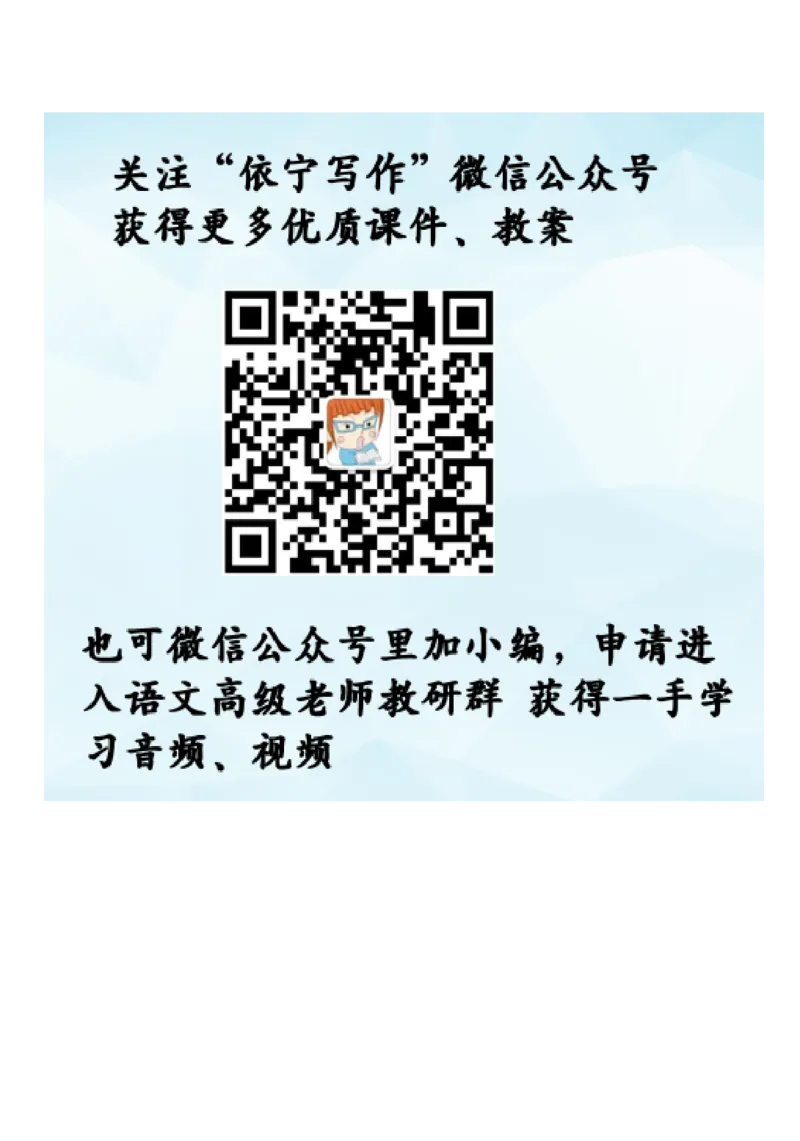 关注“依宁写作”微信公众号
获得更多优质课件、教案

也可微信公众号里加小编，申请进入语文高级老师教研群 获得一手学习音频、视频